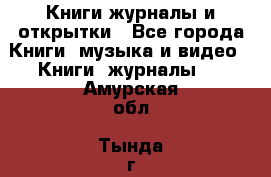 Книги журналы и открытки   Все города Книги  музыка и видео   Книги  журналы   Амурская обл

Тында г